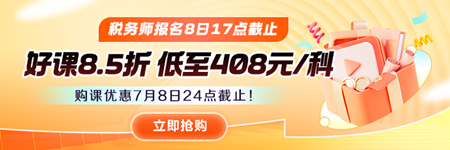 税务师报名8日17点截止

好课8.5折 低至408元/科

购课优惠7月8日24点截止！

立即抢购